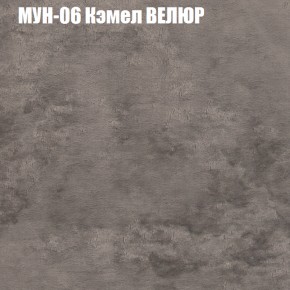 МУН-06 Кэмел ВЕЛЮР